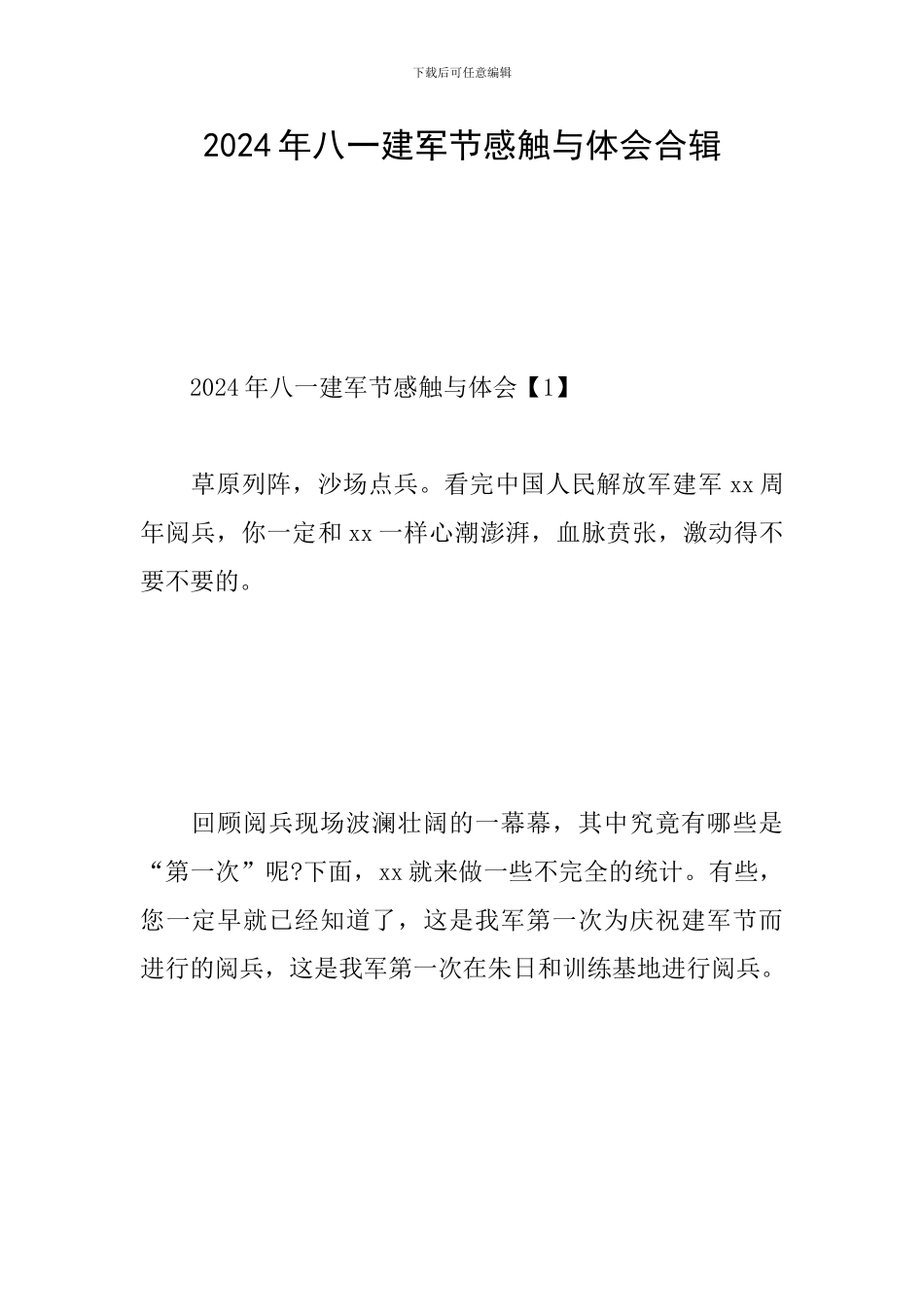 下载后可任意编辑

2024年八一建军节感触与体会合辑

2024年八一建军节感触与体会【1】

草原列阵，沙场点兵。看完中国人民解放军建军xx周年阅兵，你一定和xx一样心潮澎湃，血脉贲张，激动得不要不要的。

回顾阅兵现场波澜壮阔的一幕幕，其中究竟有哪些是“第一次”呢?下面，xx就来做一些不完全的统计。有些，您一定早就已经知道了，这是我军第一次为庆祝建军节而进行的阅兵，这是我军第一次在朱日和训练基地进行阅兵。